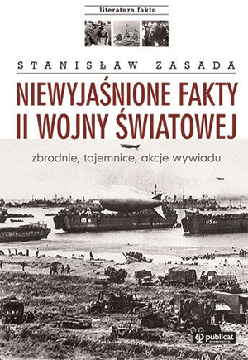 literatura faktu

STANISŁAW ZASADA

NIEWYJAŚNIONE FAKTY II WOJNY ŚWIATOWEJ

zbrodnie, tajemnice, akcje wywiadu

publicat